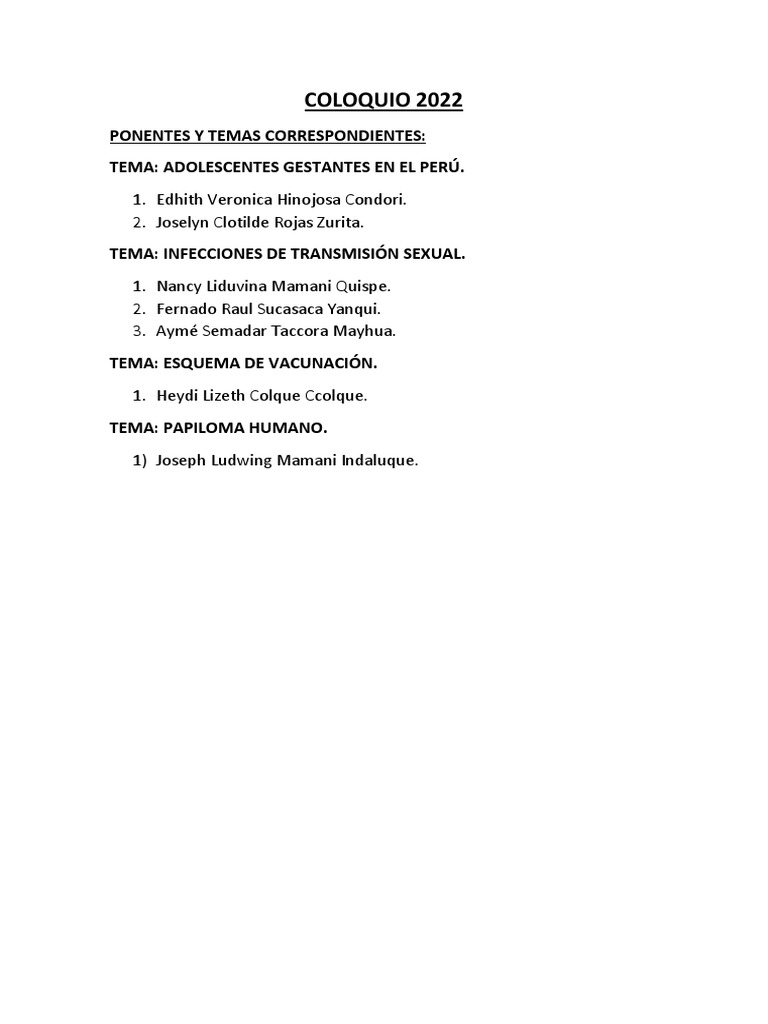 COLOQUIO 2022

PONENTES Y TEMAS CORRESPONDIENTES:

TEMA: ADOLESCENTES GESTANTES EN EL PERÚ.

1. Edhith Veronica Hinojosa Condori.
2. Joselyn Clotilde Rojas Zurita.

TEMA: INFECCIONES DE TRANSMISIÓN SEXUAL.

1. Nancy Liduvina Mamani Quispe.
2. Fernado Raul Sucasaca Yanqui.
3. Aymé Semadar Taccora Mayhua.

TEMA: ESQUEMA DE VACUNACIÓN.

1. Heydi Lizeth Colque Ccolque.

TEMA: PAPILOMA HUMANO.

1) Joseph Ludwing Mamani Indaluque.